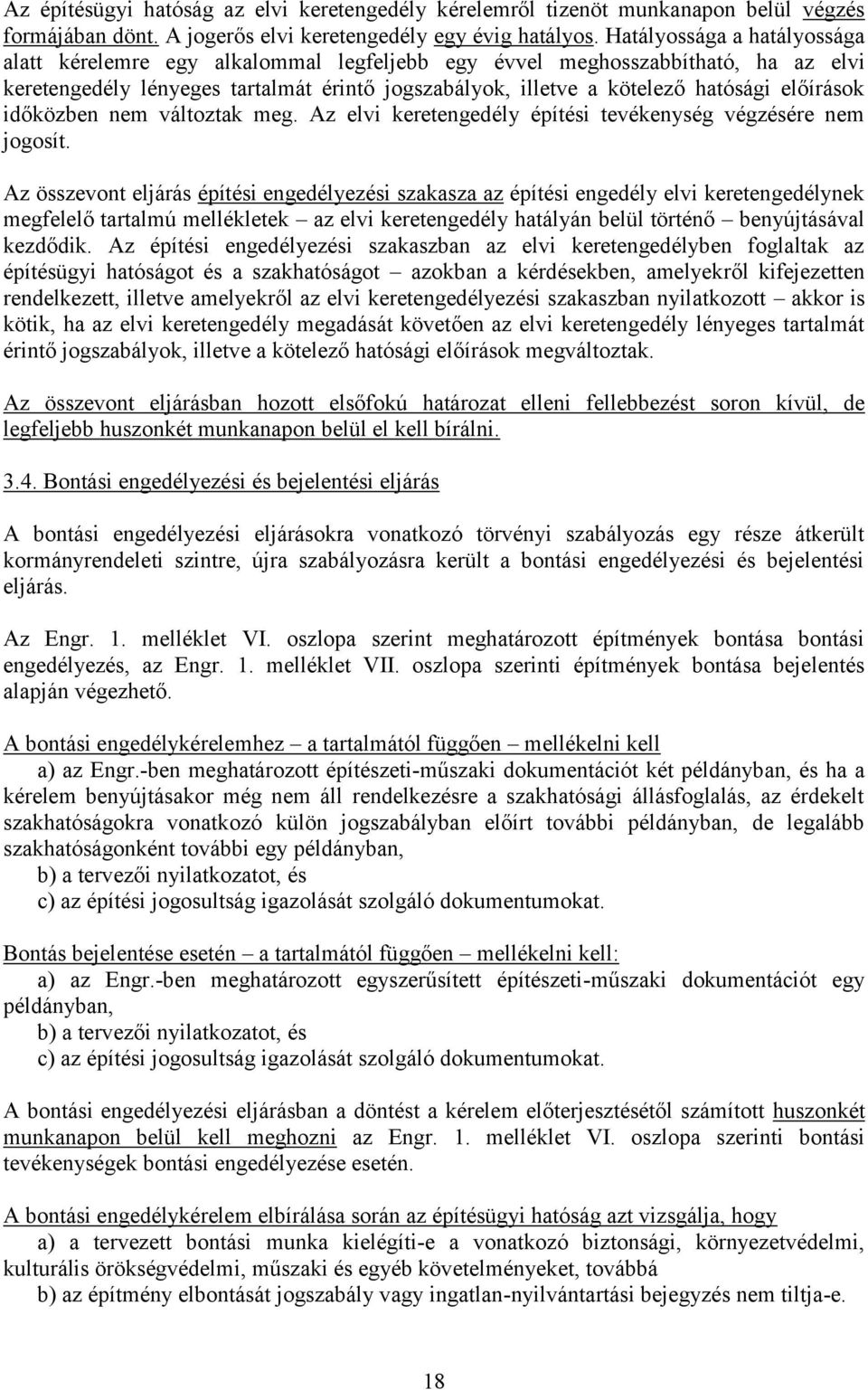 Az építésügyi hatóság az elvi keretengedély kérelemről tizenöt munkanapon belül végzés formájában dönt. A jogerős elvi keretengedély egy évig hatályos. Hatályossága a hatályossága alatt kérelemre egy alkalommal legfeljebb egy évvel meghosszabbítható, ha az elvi keretengedély lényeges tartalmát érintő jogszabályok, illetve a kötelező hatósági előírások időközben nem változtak meg. Az elvi keretengedély építési tevékenység végzésére nem jogosít.

Az összevont eljárás építési engedélyezési szakasza az építési engedély elvi keretengedélynek megfelelő tartalmú mellékletek – az elvi keretengedély hatályán belül történő – benyújtásával kezdődik. Az építési engedélyezési szakaszban az elvi keretengedélyben foglaltak az építésügyi hatóságot és a szakhatóságot – azokban a kérdésekben, amelyekről kifejezetten rendelkezett, illetve amelyekről az elvi keretengedélyezési szakaszban nyilatkozott – akkor is kötik, ha az elvi keretengedély megadását követően az elvi keretengedély lényeges tartalmát érintő jogszabályok, illetve a kötelező hatósági előírások megváltoztak.

Az összevont eljárásban hozott elsőfokú határozat elleni fellebbezést soron kívül, de legfeljebb huszonkét munkanapon belül el kell bírálni.

3.4. Bontási engedélyezési és bejelentési eljárás

A bontási engedélyezési eljárásokra vonatkozó törvényi szabályozás egy része átkerült kormányrendeleti szintre, újra szabályozásra került a bontási engedélyezési és bejelentési eljárás.

Az Engr. 1. melléklet VI. oszlopa szerint meghatározott építmények bontása bontási engedélyezés, az Engr. 1. melléklet VII. oszlopa szerinti építmények bontása bejelentés alapján végezhető.

A bontási engedélykérelemhez – a tartalmától függően – mellékelni kell
a) az Engr.-ben meghatározott építészeti-műszaki dokumentációt két példányban, és ha a kérelem benyújtásakor még nem áll rendelkezésre a szakhatósági állásfoglalás, az érdekelt szakhatóságokra vonatkozó külön jogszabályban előírt további példányban, de legalább szakhatóságonként további egy példányban,
b) a tervezői nyilatkozatot, és
c) az építési jogosultság igazolását szolgáló dokumentumokat.

Bontás bejelentése esetén – a tartalmától függően – mellékelni kell:
a) az Engr.-ben meghatározott egyszerűsített építészeti-műszaki dokumentációt egy példányban,
b) a tervezői nyilatkozatot, és
c) az építési jogosultság igazolását szolgáló dokumentumokat.

A bontási engedélyezési eljárásban a döntést a kérelem előterjesztésétől számított huszonkét munkanapon belül kell meghozni az Engr. 1. melléklet VI. oszlopa szerinti bontási tevékenységek bontási engedélyezése esetén.

A bontási engedélykérelem elbírálása során az építésügyi hatóság azt vizsgálja, hogy
a) a tervezett bontási munka kielégíti-e a vonatkozó biztonsági, környezetvédelmi, kulturális örökségvédelmi, műszaki és egyéb követelményeket, továbbá
b) az építmény elbontását jogszabály vagy ingatlan-nyilvántartási bejegyzés nem tiltja-e.

18